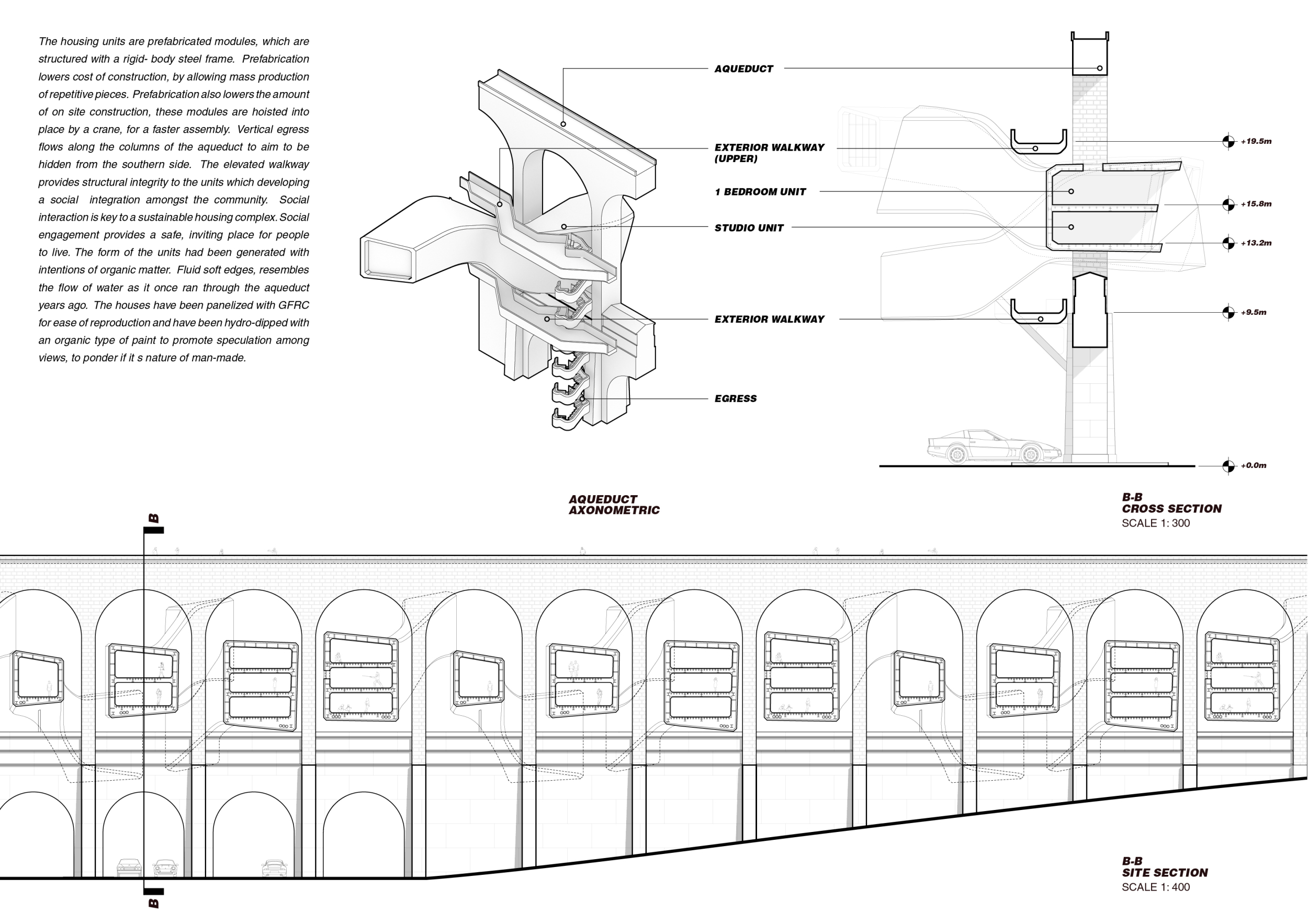 The housing units are prefabricated modules, which are structured with a rigid- body steel frame. Prefabrication lowers cost of construction, by allowing mass production of repetitive pieces. Prefabrication also lowers the amount of on site construction, these modules are hoisted into place by a crane, for a faster assembly. Vertical egress flows along the columns of the aqueduct to aim to be hidden from the southern side. The elevated walkway provides structural integrity to the units which developing a social integration amongst the community. Social interaction is key to a sustainable housing complex. Social engagement provides a safe, inviting place for people to live. The form of the units had been generated with intentions of organic matter. Fluid soft edges, resembles the flow of water as it once ran through the aqueduct years ago. The houses have been panelized with GFRC for ease of reproduction and have been hydro-dipped with an organic type of paint to promote speculation among views, to ponder if it s nature of man-made.

AQUEDUCT

EXTERIOR WALKWAY (UPPER)

1 BEDROOM UNIT

STUDIO UNIT

EXTERIOR WALKWAY

EGRESS

+19.5m

+15.8m

+13.2m

+9.5m

+0.0m

AQUEDUCT AXONOMETRIC

B-B
CROSS SECTION
SCALE 1: 300

B

B

B-B
SITE SECTION
SCALE 1: 400